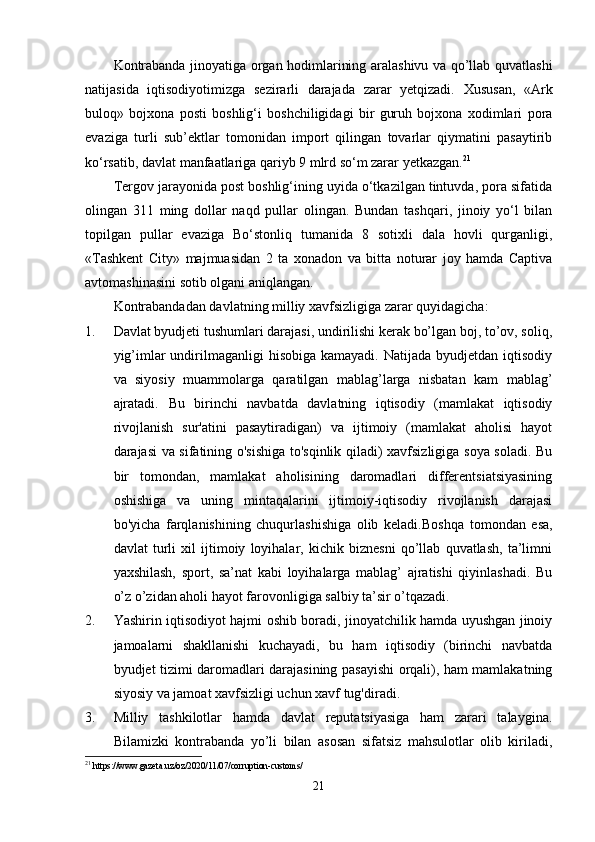 Kontrabanda jinoyatiga organ hodimlarining aralashivu va qo’llab quvatlashi natijasida iqtisodiyotimizga sezirarli darajada zarar yetqizadi. Xususan, «Ark buloq» bojxona posti boshlig‘i boshchiligidagi bir guruh bojxona xodimlari pora evaziga turli sub’ektlar tomonidan import qilingan tovarlar qiymatini pasaytirib ko‘rsatib, davlat manfaatlariga qariyb 9 mlrd so‘m zarar yetkazgan.$^{21}$

Tergov jarayonida post boshlig‘ining uyida o‘tkazilgan tintuvda, pora sifatida olingan 311 ming dollar naqd pullar olingan. Bundan tashqari, jinoiy yo‘l bilan topilgan pullar evaziga Bo‘stonliq tumanida 8 sotixli dala hovli qurganligi, «Tashkent City» majmuasidan 2 ta xonadon va bitta noturar joy hamda Captiva avtomashinasini sotib olgani aniqlangan.

Kontrabandadan davlatning milliy xavfsizligiga zarar quyidagicha:

1. Davlat byudjeti tushumlari darajasi, undirilishi kerak bo’lgan boj, to’ov, soliq, yig’imlar undirilmaganligi hisobiga kamayadi. Natijada byudjetdan iqtisodiy va siyosiy muammolarga qaratilgan mablag’larga nisbatan kam mablag’ ajratadi. Bu birinchi navbatda davlatning iqtisodiy (mamlakat iqtisodiy rivojlanish sur'atini pasaytiradigan) va ijtimoiy (mamlakat aholisi hayot darajasi va sifatining o'sishiga to'sqinlik qiladi) xavfsizligiga soya soladi. Bu bir tomondan, mamlakat aholisining daromadlari differentsiatsiyasining oshishiga va uning mintaqalarini ijtimoiy-iqtisodiy rivojlanish darajasi bo'yicha farqlanishining chuqurlashishiga olib keladi.Boshqa tomondan esa, davlat turli xil ijtimoiy loyihalar, kichik biznesni qo’llab quvatlash, ta’limni yaxshilash, sport, sa’nat kabi loyihalarga mablag’ ajratishi qiyinlashadi. Bu o’z o’zidan aholi hayot farovonligiga salbiy ta’sir o’tqazadi.

2. Yashirin iqtisodiyot hajmi oshib boradi, jinoyatchilik hamda uyushgan jinoiy jamoalarni shakllanishi kuchayadi, bu ham iqtisodiy (birinchi navbatda byudjet tizimi daromadlari darajasining pasayishi orqali), ham mamlakatning siyosiy va jamoat xavfsizligi uchun xavf tug'diradi.

3. Milliy tashkilotlar hamda davlat reputatsiyasiga ham zarari talaygina. Bilamizki kontrabanda yo’li bilan asosan sifatsiz mahsulotlar olib kiriladi,

$^{21}$ https://www.gazeta.uz/oz/2020/11/07/corruption-customs/

21